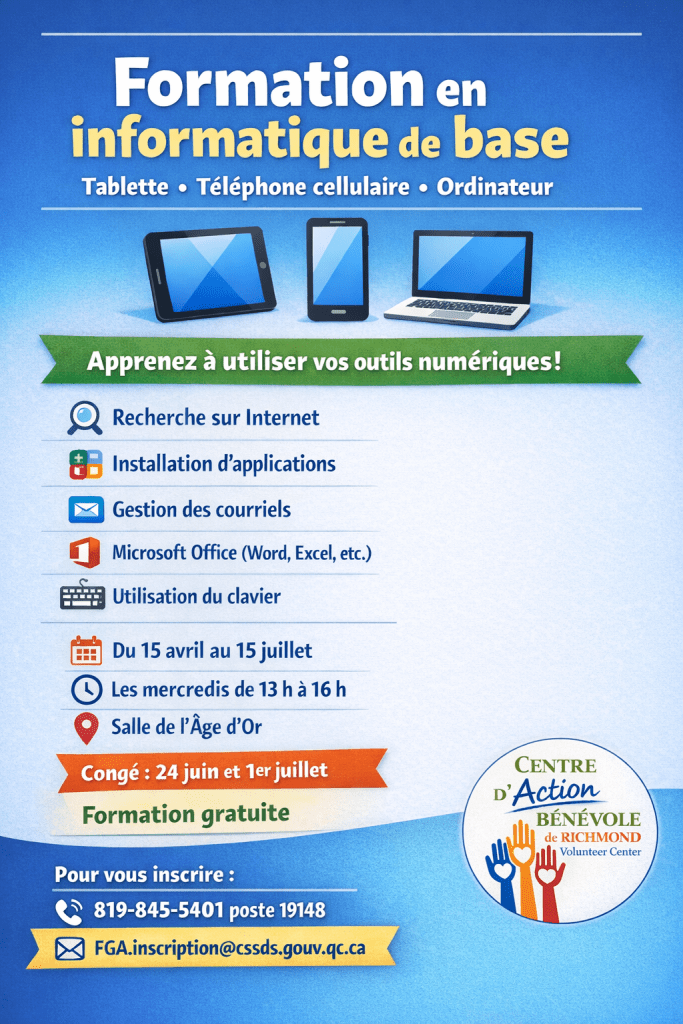 Formation en informatique de base

Tablette • Téléphone cellulaire • Ordinateur

Apprenez à utiliser vos outils numériques!

Recherche sur Internet

Installation d'applications

Gestion des courriels

Microsoft Office (Word, Excel, etc.)

Utilisation du clavier

Du 15 avril au 15 juillet

Les mercredis de 13 h à 16 h

Salle de l'Âge d'Or

Congé : 24 juin et 1er juillet

Formation gratuite

Pour vous inscrire :

819-845-5401 poste 19148

FGA.inscription@cssds.gouv.qc.ca

CENTRE
D'Action
BÉNÉVOLE
de RICHMOND
Volunteer Center